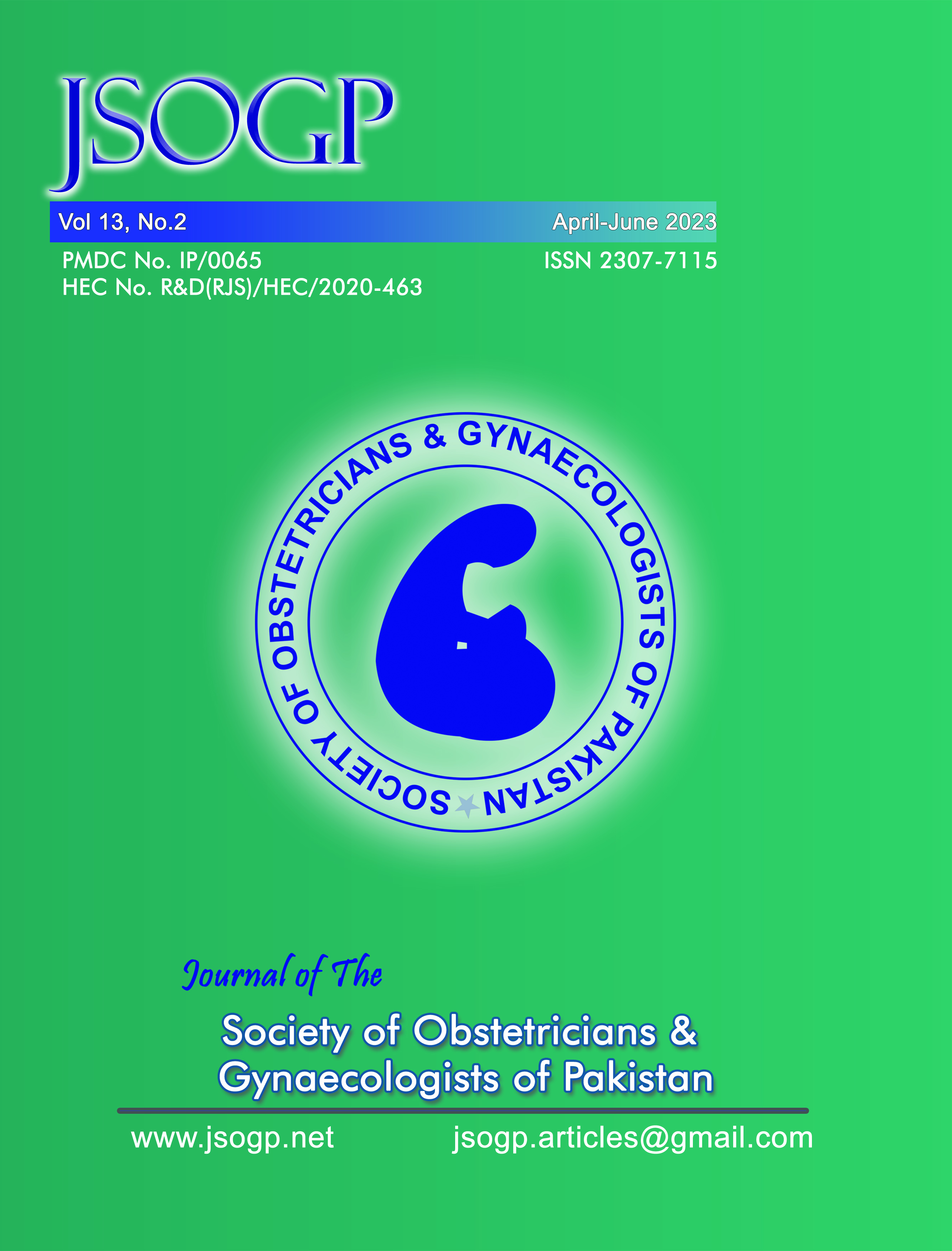 JSOGP

Vol 13, No.2 April-June 2023

PMDC No. IP/0065
HEC No. R&D(RJS)/HEC/2020-463

ISSN 2307-7115

SOCIETY OF OBSTETRICIANS & GYNAECOLOGISTS OF PAKISTAN

Journal of The

Society of Obstetricians &
Gynaecologists of Pakistan

www.jsogp.net jsogp.articles@gmail.com